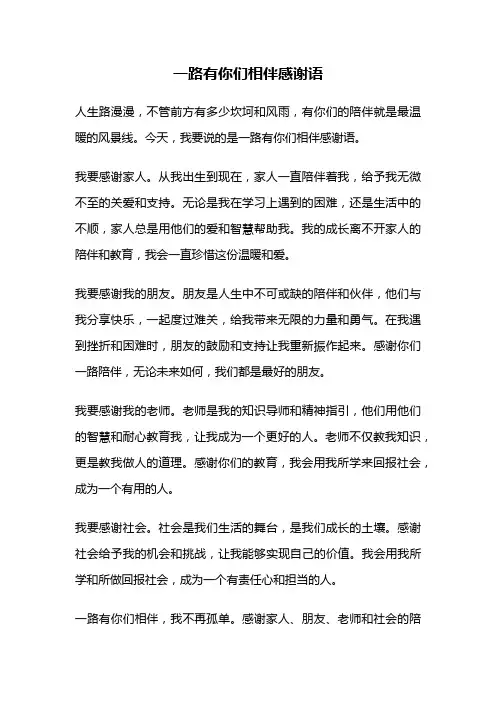 一路有你们相伴感谢语

人生路漫漫，不管前方有多少坎坷和风雨，有你们的陪伴就是最温暖的风景线。今天，我要说的是一路有你们相伴感谢语。

我要感谢家人。从我出生到现在，家人一直陪伴着我，给予我无微不至的关爱和支持。无论是我在学习上遇到的困难，还是生活中的不顺，家人总是用他们的爱和智慧帮助我。我的成长离不开家人的陪伴和教育，我会一直珍惜这份温暖和爱。

我要感谢我的朋友。朋友是人生中不可或缺的陪伴和伙伴，他们与我分享快乐，一起度过难关，给我带来无限的力量和勇气。在我遇到挫折和困难时，朋友的鼓励和支持让我重新振作起来。感谢你们一路陪伴，无论未来如何，我们都是最好的朋友。

我要感谢我的老师。老师是我的知识导师和精神指引，他们用他们的智慧和耐心教育我，让我成为一个更好的人。老师不仅教我知识，更是教我做人的道理。感谢你们的教育，我会用我所学来回报社会，成为一个有用的人。

我要感谢社会。社会是我们生活的舞台，是我们成长的土壤。感谢社会给予我的机会和挑战，让我能够实现自己的价值。我会用我所学和所做回报社会，成为一个有责任心和担当的人。

一路有你们相伴，我不再孤单。感谢家人、朋友、老师和社会的陪